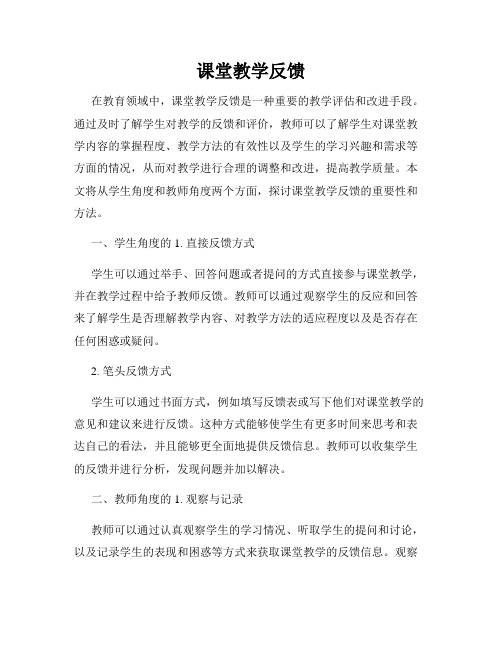 课堂教学反馈

在教育领域中，课堂教学反馈是一种重要的教学评估和改进手段。通过及时了解学生对教学的反馈和评价，教师可以了解学生对课堂教学内容的掌握程度、教学方法的有效性以及学生的学习兴趣和需求等方面的情况，从而对教学进行合理的调整和改进，提高教学质量。本文将从学生角度和教师角度两个方面，探讨课堂教学反馈的重要性和方法。

一、学生角度的 1. 直接反馈方式

学生可以通过举手、回答问题或者提问的方式直接参与课堂教学，并在教学过程中给予教师反馈。教师可以通过观察学生的反应和回答来了解学生是否理解教学内容、对教学方法的适应程度以及是否存在任何困惑或疑问。

2. 笔头反馈方式

学生可以通过书面方式，例如填写反馈表或写下他们对课堂教学的意见和建议来进行反馈。这种方式能够使学生有更多时间来思考和表达自己的看法，并且能够更全面地提供反馈信息。教师可以收集学生的反馈并进行分析，发现问题并加以解决。

二、教师角度的 1. 观察与记录

教师可以通过认真观察学生的学习情况、听取学生的提问和讨论，以及记录学生的表现和困惑等方式来获取课堂教学的反馈信息。观察